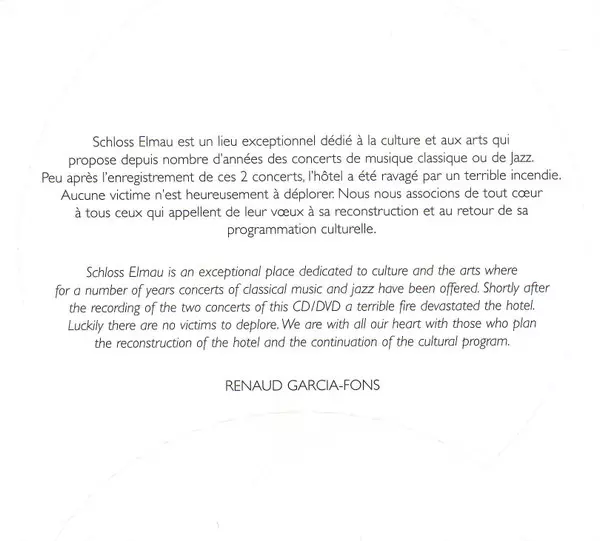 Schloss Elmau est un lieu exceptionnel dédié à la culture et aux arts qui propose depuis nombre d'années des concerts de musique classique ou de Jazz. Peu après l'enregistrement de ces 2 concerts, l'hôtel a été ravagé par un terrible incendie. Aucune victime n'est heureusement à déplorer. Nous nous associons de tout cœur à tous ceux qui appellent de leur vœux à sa reconstruction et au retour de sa programmation culturelle.

Schloss Elmau is an exceptional place dedicated to culture and the arts where for a number of years concerts of classical music and jazz have been offered. Shortly after the recording of the two concerts of this CD/DVD a terrible fire devastated the hotel. Luckily there are no victims to deplore. We are with all our heart with those who plan the reconstruction of the hotel and the continuation of the cultural program.

RENAUD GARCIA-FONS